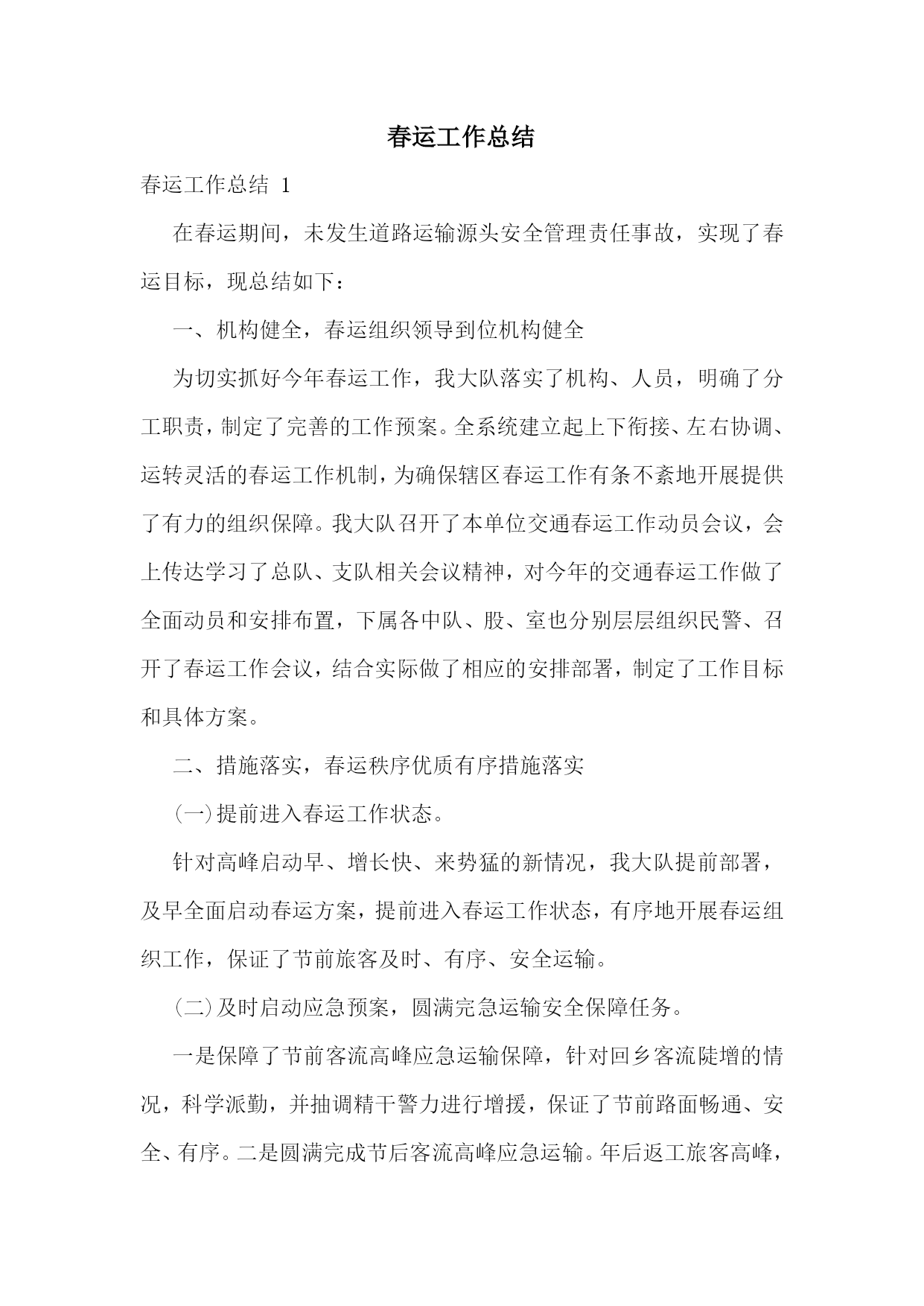 春运工作总结

春运工作总结 1

在春运期间，未发生道路运输源头安全管理责任事故，实现了春运目标，现总结如下：

一、机构健全，春运组织领导到位机构健全

为切实抓好今年春运工作，我大队落实了机构、人员，明确了分工职责，制定了完善的工作预案。全系统建立起上下衔接、左右协调、运转灵活的春运工作机制，为确保辖区春运工作有条不紊地开展提供了有力的组织保障。我大队召开了本单位交通春运工作动员会议，会上传达学习了总队、支队相关会议精神，对今年的交通春运工作做了全面动员和安排布置，下属各中队、股、室也分别层层组织民警、召开了春运工作会议，结合实际做了相应的安排部署，制定了工作目标和具体方案。

二、措施落实，春运秩序优质有序措施落实

(一)提前进入春运工作状态。

针对高峰启动早、增长快、来势猛的新情况，我大队提前部署，及早全面启动春运方案，提前进入春运工作状态，有序地开展春运组织工作，保证了节前旅客及时、有序、安全运输。

(二)及时启动应急预案，圆满完急运输安全保障任务。

一是保障了节前客流高峰应急运输保障，针对回乡客流陡增的情况，科学派勤，并抽调精干警力进行增援，保证了节前路面畅通、安全、有序。二是圆满完成节后客流高峰应急运输。年后返工旅客高峰，